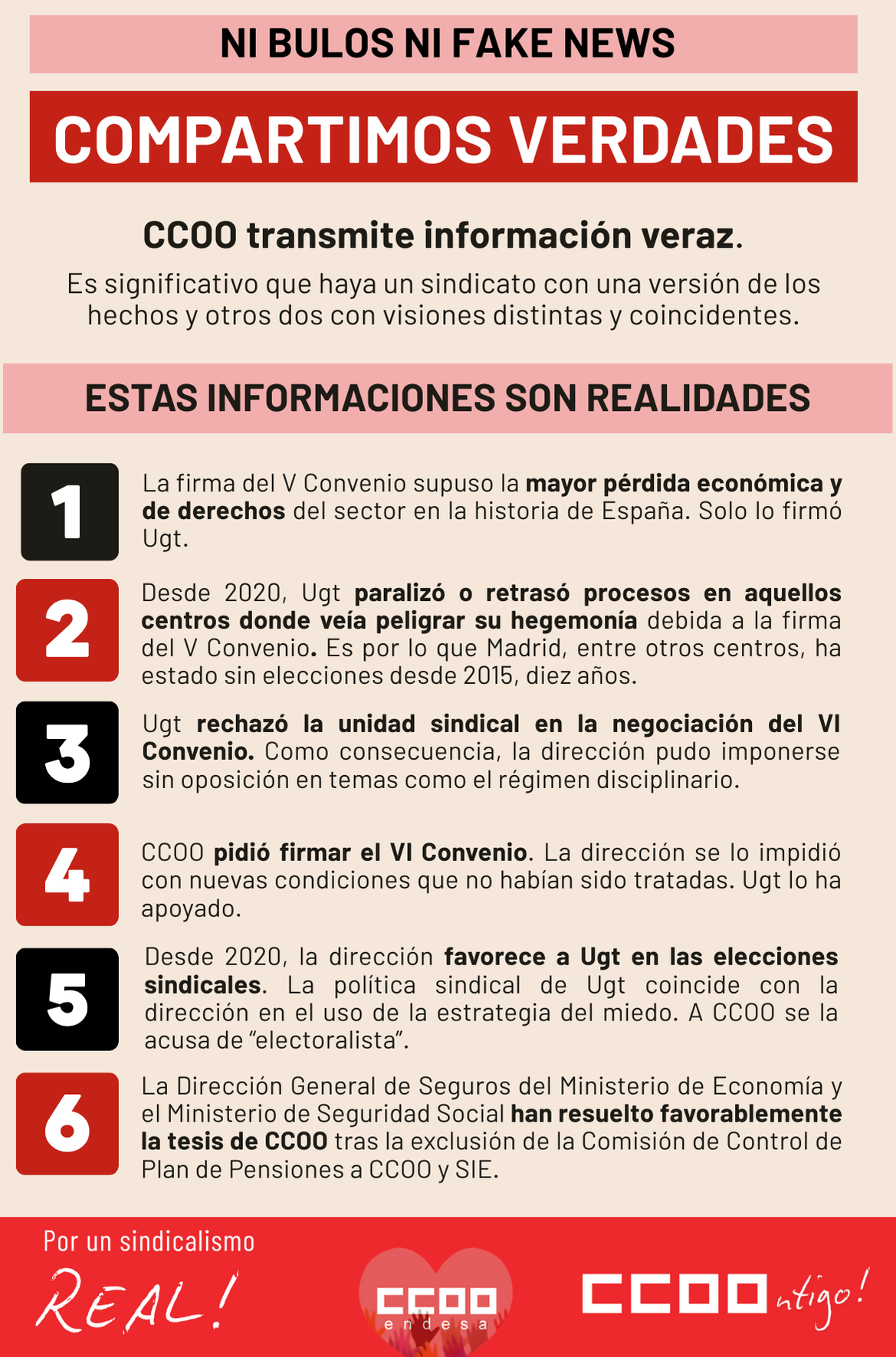 NI BULOS NI FAKE NEWS

COMPARTIMOS VERDADES

CCOO transmite información veraz.

Es significativo que haya un sindicato con una versión de los hechos y otros dos con visiones distintas y coincidentes.

ESTAS INFORMACIONES SON REALIDADES

1

La firma del V Convenio supuso la mayor pérdida económica y de derechos del sector en la historia de España. Solo lo firmó Ugt.

2

Desde 2020, Ugt paralizó o retrasó procesos en aquellos centros donde veía peligrar su hegemonía debida a la firma del V Convenio. Es por lo que Madrid, entre otros centros, ha estado sin elecciones desde 2015, diez años.

3

Ugt rechazó la unidad sindical en la negociación del VI Convenio. Como consecuencia, la dirección pudo imponerse sin oposición en temas como el régimen disciplinario.

4

CCOO pidió firmar el VI Convenio. La dirección se lo impidió con nuevas condiciones que no habían sido tratadas. Ugt lo ha apoyado.

5

Desde 2020, la dirección favorece a Ugt en las elecciones sindicales. La política sindical de Ugt coincide con la dirección en el uso de la estrategia del miedo. A CCOO se la acusa de "electoralista".

6

La Dirección General de Seguros del Ministerio de Economía y el Ministerio de Seguridad Social han resuelto favorablemente la tesis de CCOO tras la exclusión de la Comisión de Control de Plan de Pensiones a CCOO y SIE.

Por un sindicalismo
REAL!

CCOO
endesa

CCOOntigo!